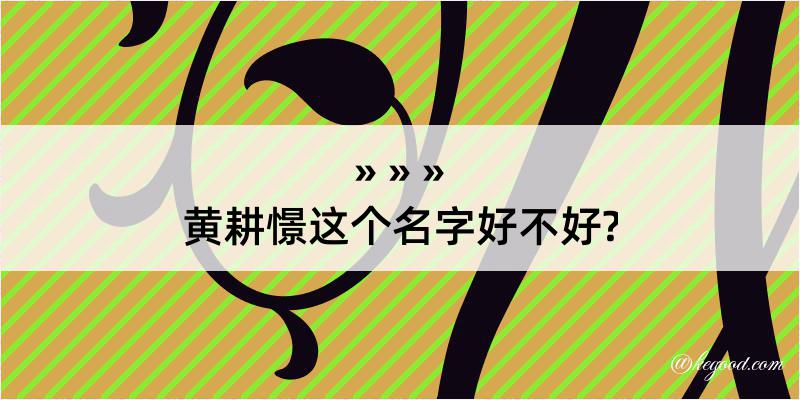 » » »
黄耕憬这个名字好不好?

@hegood.com